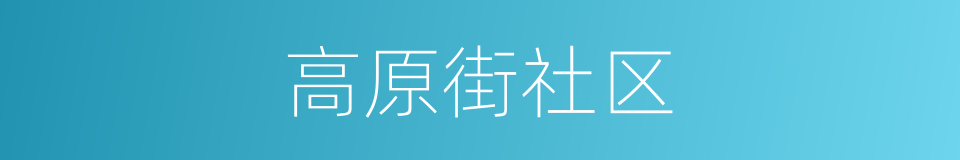 高原街社区